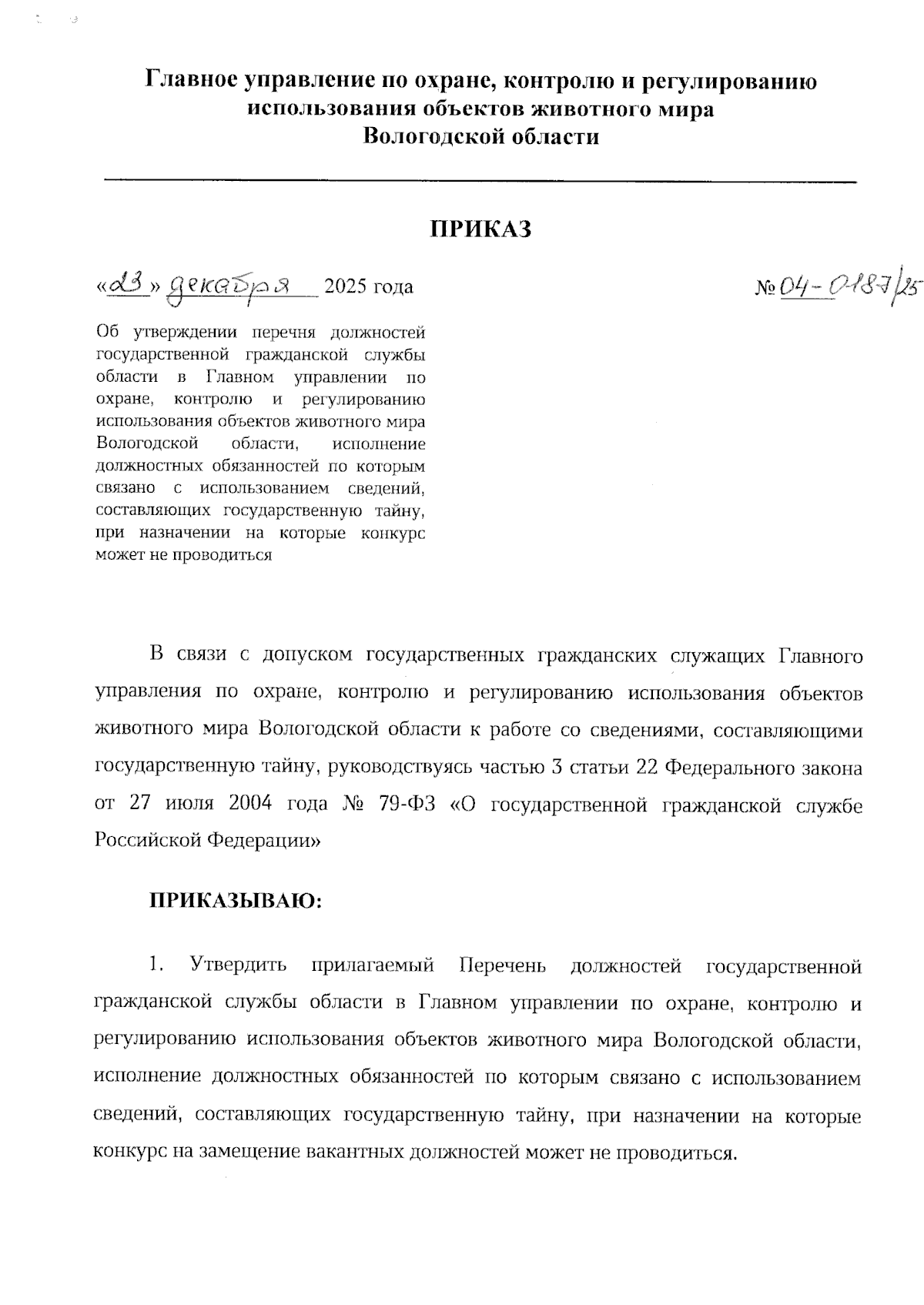 Главное управление по охране, контролю и регулированию использования объектов животного мира Вологодской области

ПРИКАЗ

«23» декабря 2025 года

№ 04-0187/25

Об утверждении перечня должностей государственной гражданской службы области в Главном управлении по охране, контролю и регулированию использования объектов животного мира Вологодской области, исполнение должностных обязанностей по которым связано с использованием сведений, составляющих государственную тайну, при назначении на которые конкурс может не проводиться

В связи с допуском государственных гражданских служащих Главного управления по охране, контролю и регулированию использования объектов животного мира Вологодской области к работе со сведениями, составляющими государственную тайну, руководствуясь частью 3 статьи 22 Федерального закона от 27 июля 2004 года № 79-ФЗ «О государственной гражданской службе Российской Федерации»

ПРИКАЗЫВАЮ:

1. Утвердить прилагаемый Перечень должностей государственной гражданской службы области в Главном управлении по охране, контролю и регулированию использования объектов животного мира Вологодской области, исполнение должностных обязанностей по которым связано с использованием сведений, составляющих государственную тайну, при назначении на которые конкурс на замещение вакантных должностей может не проводиться.